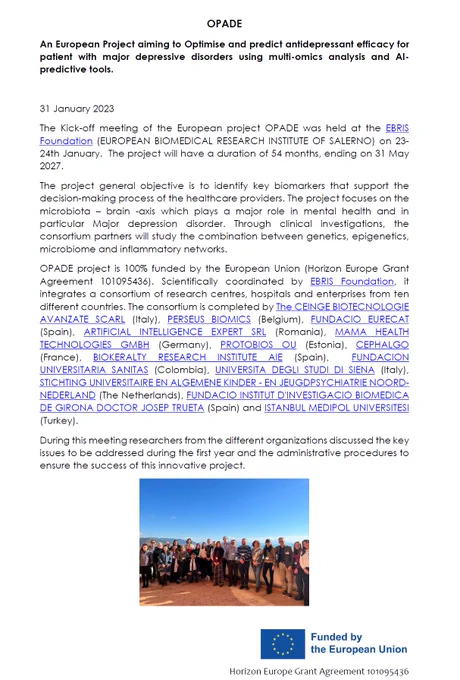 OPADE

An European Project aiming to Optimise and predict antidepressant efficacy for patient with major depressive disorders using multi-omics analysis and AI-predictive tools.

31 January 2023

The Kick-off meeting of the European project OPADE was held at the EBRIS Foundation (EUROPEAN BIOMEDICAL RESEARCH INSTITUTE OF SALERNO) on 23-24th January. The project will have a duration of 54 months, ending on 31 May 2027.

The project general objective is to identify key biomarkers that support the decision-making process of the healthcare providers. The project focuses on the microbiota – brain -axis which plays a major role in mental health and in particular Major depression disorder. Through clinical investigations, the consortium partners will study the combination between genetics, epigenetics, microbiome and inflammatory networks.

OPADE project is 100% funded by the European Union (Horizon Europe Grant Agreement 101095436). Scientifically coordinated by EBRIS Foundation, it integrates a consortium of research centres, hospitals and enterprises from ten different countries. The consortium is completed by The CEINGE BIOTECNOLOGIE AVANZATE SCARL (Italy), PERSEUS BIOMICS (Belgium), FUNDACIO EURECAT (Spain), ARTIFICIAL INTELLIGENCE EXPERT SRL (Romania), MAMA HEALTH TECHNOLOGIES GMBH (Germany), PROTOBIOS OU (Estonia), CEPHALGO (France), BIOKERALTY RESEARCH INSTITUTE AIE (Spain), FUNDACION UNIVERSITARIA SANITAS (Colombia), UNIVERSITA DEGLI STUDI DI SIENA (Italy), STICHTING UNIVERSITAIRE EN ALGEMENE KINDER - EN JEUGDPSYCHIATRIE NOORD-NEDERLAND (The Netherlands), FUNDACIO INSTITUT D'INVESTIGACIO BIOMEDICA DE GIRONA DOCTOR JOSEP TRUETA (Spain) and ISTANBUL MEDIPOL UNIVERSITESI (Turkey).

During this meeting researchers from the different organizations discussed the key issues to be addressed during the first year and the administrative procedures to ensure the success of this innovative project.

Funded by
the European Union

Horizon Europe Grant Agreement 101095436